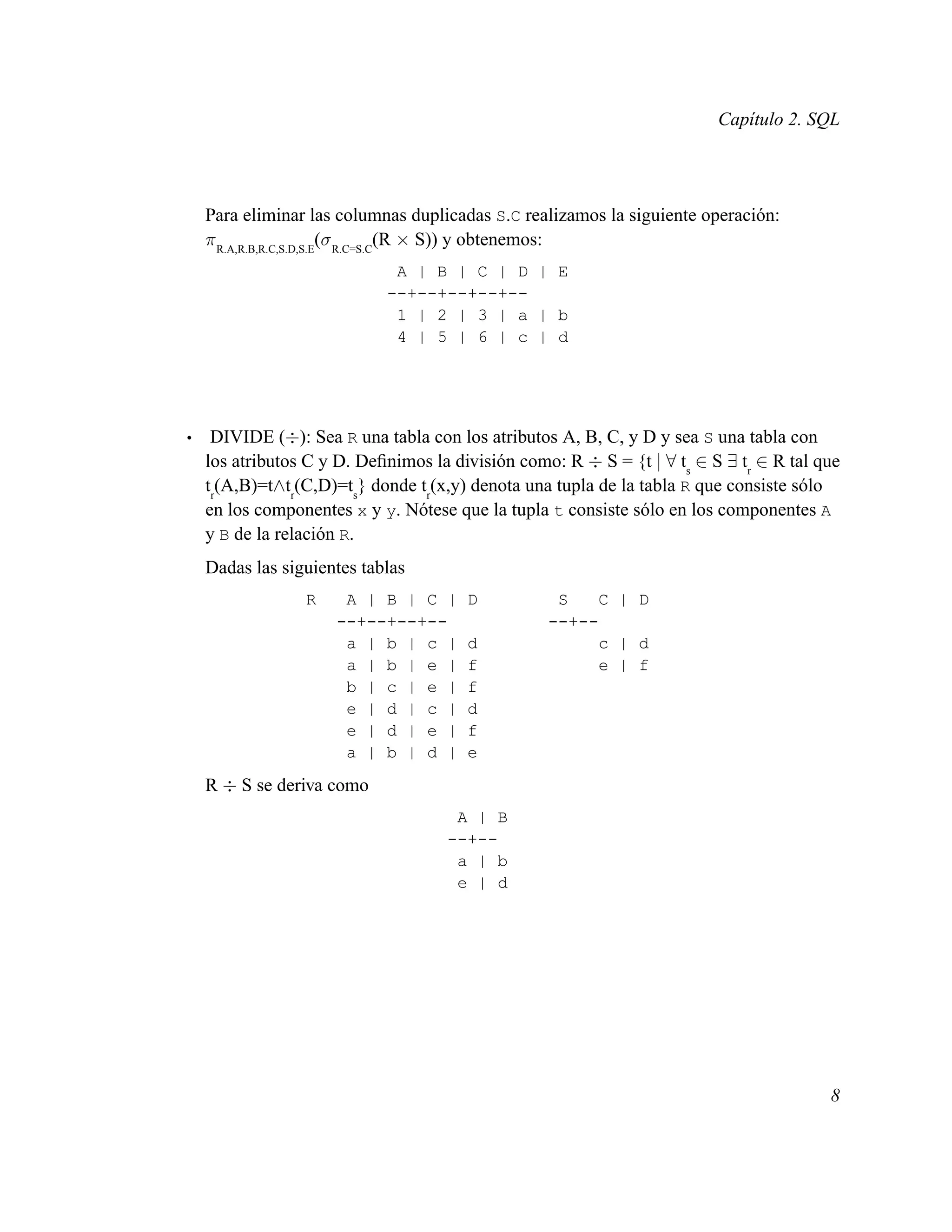 Capítulo 2. SQL

Para eliminar las columnas duplicadas S.C realizamos la siguiente operación: $\pi_{R.A,R.B,R.C,S.D,S.E}(\sigma_{R.C=S.C}(R \times S))$ y obtenemos:

| A | B | C | D | E |
|---|---|---|---|---|
| 1 | 2 | 3 | a | b |
| 4 | 5 | 6 | c | d |

• DIVIDE ($\div$): Sea R una tabla con los atributos A, B, C, y D y sea S una tabla con los atributos C y D. Definimos la división como: $R \div S = \{t \mid \forall t_s \in S \exists t_r \in R$ tal que $t_r(A,B)=t \wedge t_r(C,D)=t_s\}$ donde $t_r(x,y)$ denota una tupla de la tabla R que consiste sólo en los componentes x y y. Nótese que la tupla t consiste sólo en los componentes A y B de la relación R.

Dadas las siguientes tablas

R

| A | B | C | D |
|---|---|---|---|
| a | b | c | d |
| a | b | e | f |
| b | c | e | f |
| e | d | c | d |
| e | d | e | f |
| a | b | d | e |

S

| C | D |
|---|---|
| c | d |
| e | f |

$R \div S$ se deriva como

| A | B |
|---|---|
| a | b |
| e | d |

8